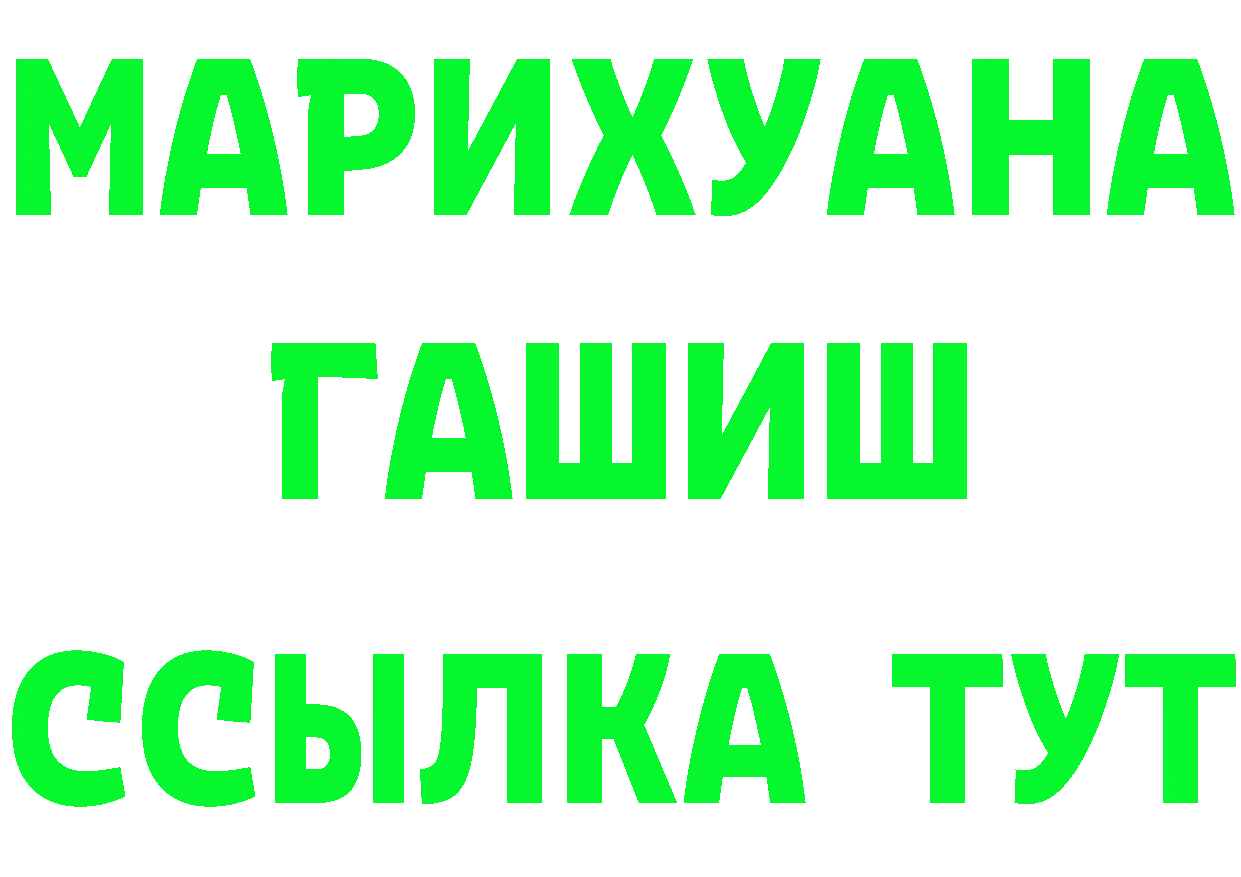 МАРИХУАНА
ГАШИШ
ССЫЛКА ТУТ